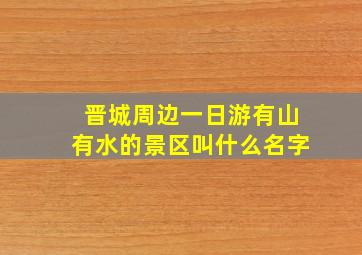 晋城周边一日游有山有水的景区叫什么名字